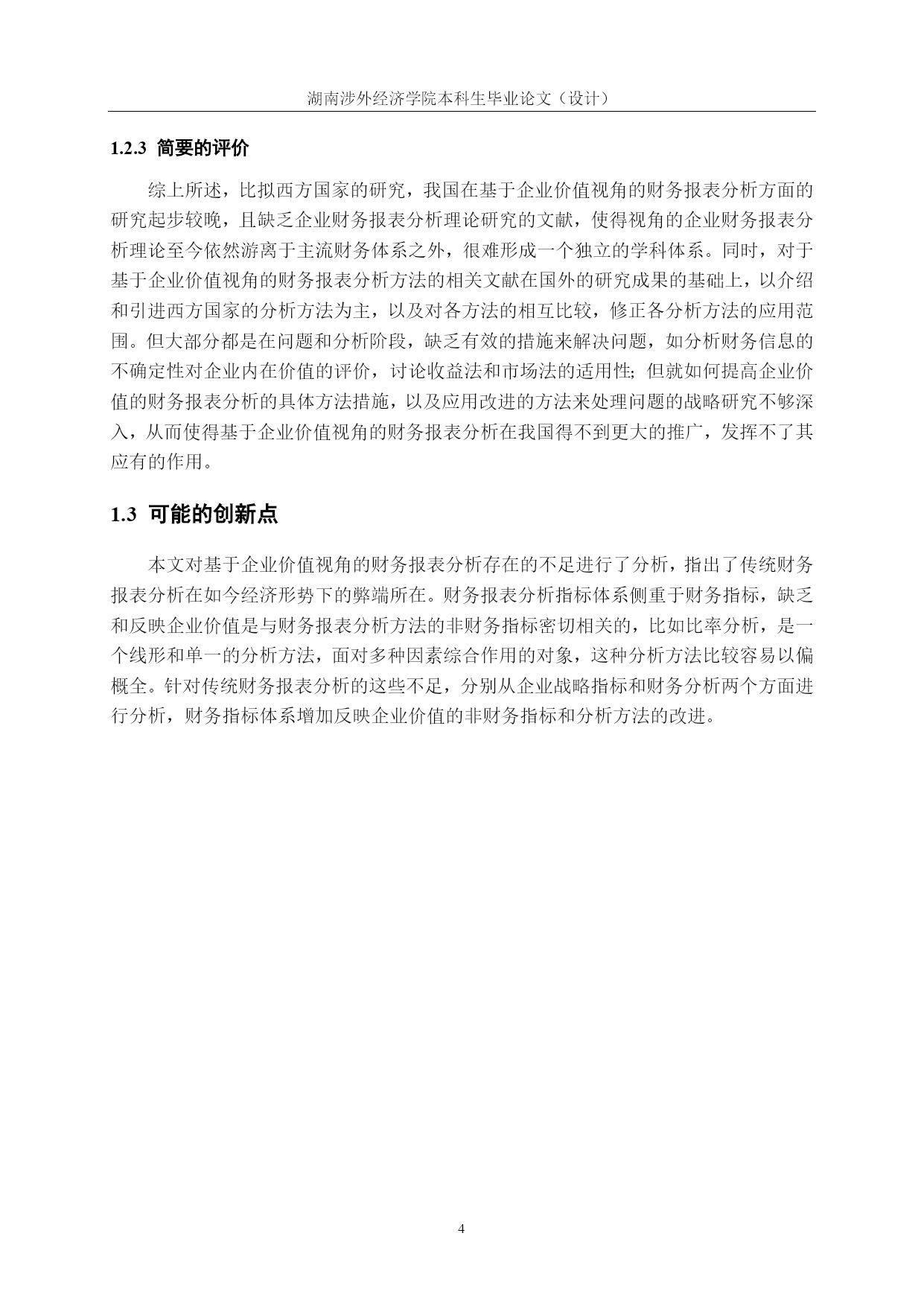 湖南涉外经济学院本科生毕业论文（设计）

1.2.3 简要的评价

综上所述，比拟西方国家的研究，我国在基于企业价值视角的财务报表分析方面的研究起步较晚，且缺乏企业财务报表分析理论研究的文献，使得视角的企业财务报表分析理论至今依然游离于主流财务体系之外，很难形成一个独立的学科体系。同时，对于基于企业价值视角的财务报表分析方法的相关文献在国外的研究成果的基础上，以介绍和引进西方国家的分析方法为主，以及对各方法的相互比较，修正各分析方法的应用范围。但大部分都是在问题和分析阶段，缺乏有效的措施来解决问题，如分析财务信息的不确定性对企业内在价值的评价，讨论收益法和市场法的适用性；但就如何提高企业价值的财务报表分析的具体方法措施，以及应用改进的方法来处理问题的战略研究不够深入，从而使得基于企业价值视角的财务报表分析在我国得不到更大的推广，发挥不了其应有的作用。

1.3 可能的创新点

本文对基于企业价值视角的财务报表分析存在的不足进行了分析，指出了传统财务报表分析在如今经济形势下的弊端所在。财务报表分析指标体系侧重于财务指标，缺乏和反映企业价值是与财务报表分析方法的非财务指标密切相关的，比如比率分析，是一个线形和单一的分析方法，面对多种因素综合作用的对象，这种分析方法比较容易以偏概全。针对传统财务报表分析的这些不足，分别从企业战略指标和财务分析两个方面进行分析，财务指标体系增加反映企业价值的非财务指标和分析方法的改进。

4